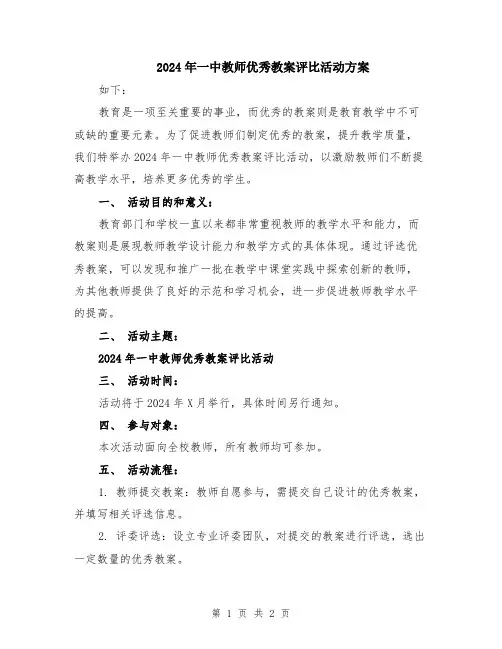 2024年一中教师优秀教案评比活动方案

如下：

教育是一项至关重要的事业，而优秀的教案则是教育教学中不可或缺的重要元素。为了促进教师们制定优秀的教案，提升教学质量，我们特举办2024年一中教师优秀教案评比活动，以激励教师们不断提高教学水平，培养更多优秀的学生。

一、 活动目的和意义：

教育部门和学校一直以来都非常重视教师的教学水平和能力，而教案则是展现教师教学设计能力和教学方式的具体体现。通过评选优秀教案，可以发现和推广一批在教学中课堂实践中探索创新的教师，为其他教师提供了良好的示范和学习机会，进一步促进教师教学水平的提高。

二、 活动主题：

2024年一中教师优秀教案评比活动

三、 活动时间：

活动将于2024年X月举行，具体时间另行通知。

四、 参与对象：

本次活动面向全校教师，所有教师均可参加。

五、 活动流程：

1. 教师提交教案：教师自愿参与，需提交自己设计的优秀教案，并填写相关评选信息。

2. 评委评选：设立专业评委团队，对提交的教案进行评选，选出一定数量的优秀教案。

第 1 页 共 2 页